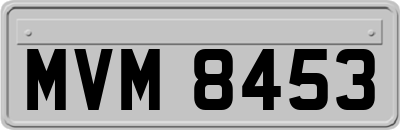 MVM 8453